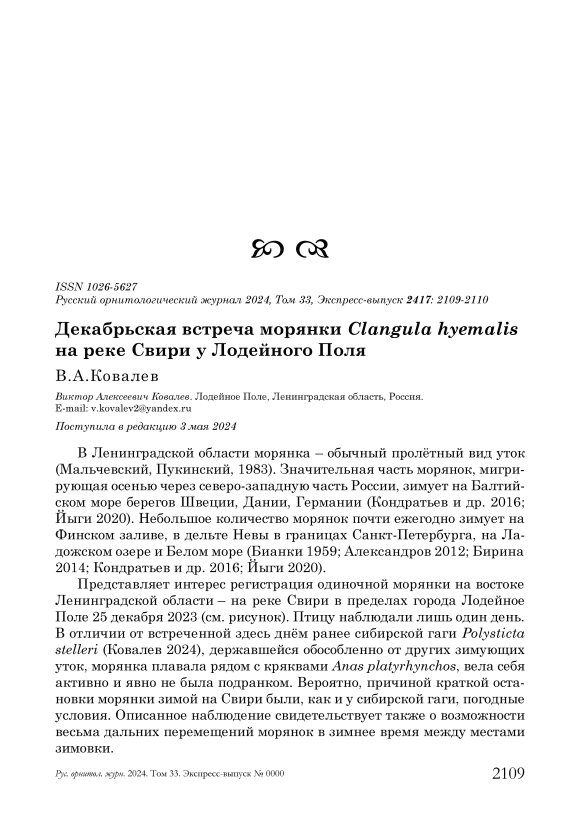 ISSN 1026-5627
Русский орнитологический журнал 2024, Том 33, Экспресс-выпуск 2417: 2109-2110

Декабрьская встреча морянки Clangula hyemalis на реке Свири у Лодейного Поля

В.А.Ковалев

Виктор Алексеевич Ковалев. Лодейное Поле, Ленинградская область, Россия. E-mail: v.kovalev2@yandex.ru

Поступила в редакцию 3 мая 2024

В Ленинградской области морянка – обычный пролётный вид уток (Мальчевский, Пукинский, 1983). Значительная часть морянок, мигрирующая осенью через северо-западную часть России, зимует на Балтийском море берегов Швеции, Дании, Германии (Кондратьев и др. 2016; Йыги 2020). Небольшое количество морянок почти ежегодно зимует на Финском заливе, в дельте Невы в границах Санкт-Петербурга, на Ладожском озере и Белом море (Бианки 1959; Александров 2012; Бирина 2014; Кондратьев и др. 2016; Йыги 2020).

Представляет интерес регистрация одиночной морянки на востоке Ленинградской области – на реке Свири в пределах города Лодейное Поле 25 декабря 2023 (см. рисунок). Птицу наблюдали лишь один день. В отличии от встреченной здесь днём ранее сибирской гаги Polysticta stelleri (Ковалев 2024), державшейся обособленно от других зимующих уток, морянка плавала рядом с кряквами Anas platyrhynchos, вела себя активно и явно не была подранком. Вероятно, причиной краткой остановки морянки зимой на Свири были, как и у сибирской гаги, погодные условия. Описанное наблюдение свидетельствует также о возможности весьма дальних перемещений морянок в зимнее время между местами зимовки.

Рус. орнитол. журн. 2024. Том 33. Экспресс-выпуск № 0000 2109